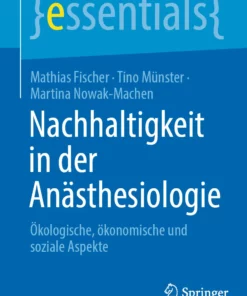 }essentials{

Mathias Fischer · Tino Münster · Martina Nowak-Machen

Nachhaltigkeit in der Anästhesiologie

Ökologische, ökonomische und soziale Aspekte

Springer